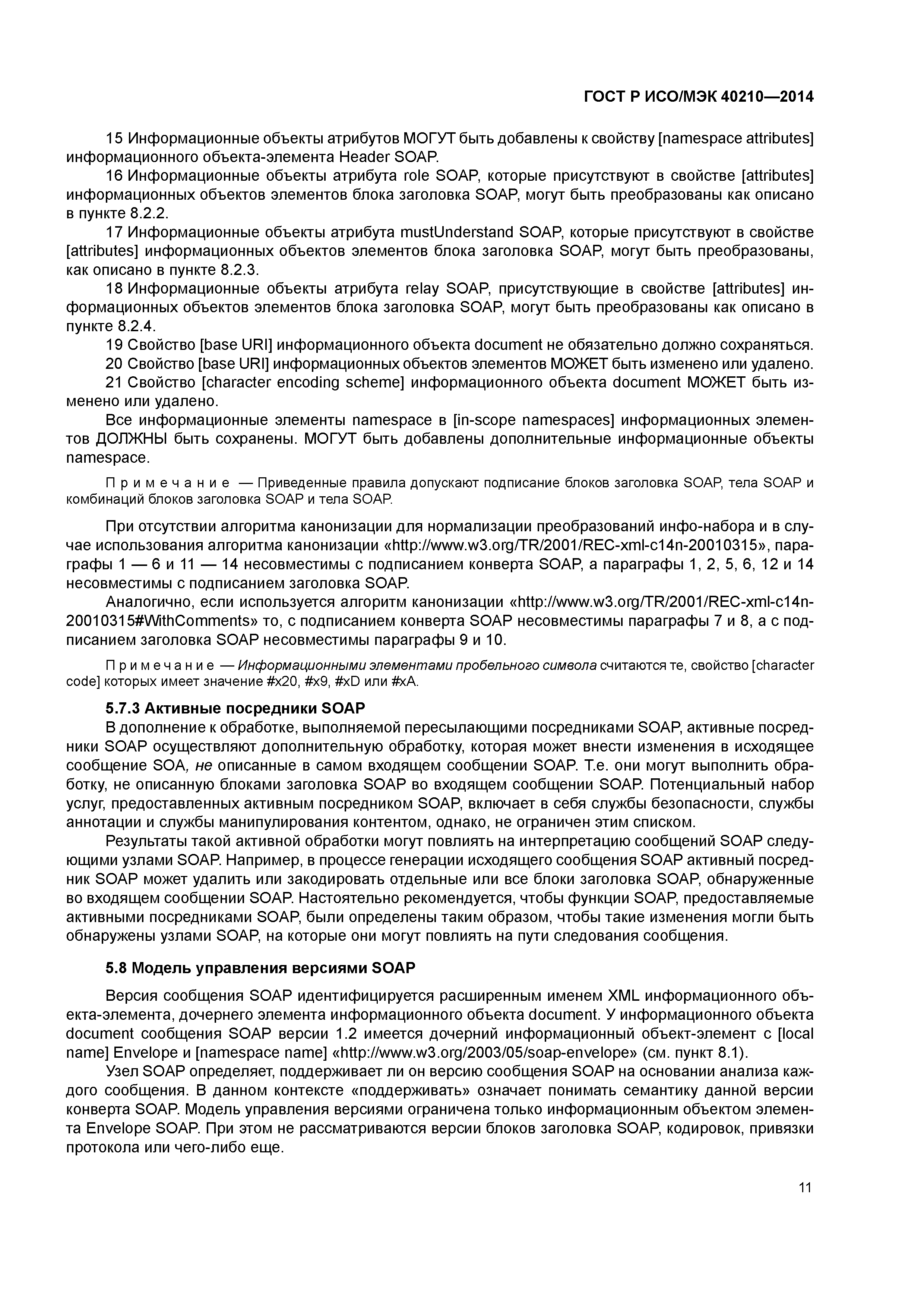 ГОСТ Р ИСО/МЭК 40210—2014

15 Информационные объекты атрибутов МОГУТ быть добавлены к свойству [namespace attributes] информационного объекта-элемента Header SOAP.

16 Информационные объекты атрибута role SOAP, которые присутствуют в свойстве [attributes] информационных объектов элементов блока заголовка SOAP, могут быть преобразованы как описано в пункте 8.2.2.

17 Информационные объекты атрибута mustUnderstand SOAP, которые присутствуют в свойстве [attributes] информационных объектов элементов блока заголовка SOAP, могут быть преобразованы, как описано в пункте 8.2.3.

18 Информационные объекты атрибута relay SOAP, присутствующие в свойстве [attributes] информационных объектов элементов блока заголовка SOAP, могут быть преобразованы как описано в пункте 8.2.4.

19 Свойство [base URI] информационного объекта document не обязательно должно сохраняться.

20 Свойство [base URI] информационных объектов элементов МОЖЕТ быть изменено или удалено.

21 Свойство [character encoding scheme] информационного объекта document МОЖЕТ быть изменено или удалено.

Все информационные элементы namespace в [in-scope namespaces] информационных элементов ДОЛЖНЫ быть сохранены. МОГУТ быть добавлены дополнительные информационные объекты namespace.

Примечание — Приведенные правила допускают подписание блоков заголовка SOAP, тела SOAP и комбинаций блоков заголовка SOAP и тела SOAP.

При отсутствии алгоритма канонизации для нормализации преобразований инфо-набора и в случае использования алгоритма канонизации «http://www.w3.org/TR/2001/REC-xml-c14n-20010315», параграфы 1 — 6 и 11 — 14 несовместимы с подписанием конверта SOAP, а параграфы 1, 2, 5, 6, 12 и 14 несовместимы с подписанием заголовка SOAP.

Аналогично, если используется алгоритм канонизации «http://www.w3.org/TR/2001/REC-xml-c14n-20010315#WithComments» то, с подписанием конверта SOAP несовместимы параграфы 7 и 8, а с подписанием заголовка SOAP несовместимы параграфы 9 и 10.

Примечание — Информационными элементами пробельного символа считаются те, свойство [character code] которых имеет значение #x20, #x9, #xD или #xA.

5.7.3 Активные посредники SOAP

В дополнение к обработке, выполняемой пересылающими посредниками SOAP, активные посредники SOAP осуществляют дополнительную обработку, которая может внести изменения в исходящее сообщение SOA, не описанные в самом входящем сообщении SOAP. Т.е. они могут выполнить обработку, не описанную блоками заголовка SOAP во входящем сообщении SOAP. Потенциальный набор услуг, предоставленных активным посредником SOAP, включает в себя службы безопасности, службы аннотации и службы манипулирования контентом, однако, не ограничен этим списком.

Результаты такой активной обработки могут повлиять на интерпретацию сообщений SOAP следующими узлами SOAP. Например, в процессе генерации исходящего сообщения SOAP активный посредник SOAP может удалить или закодировать отдельные или все блоки заголовка SOAP, обнаруженные во входящем сообщении SOAP. Настоятельно рекомендуется, чтобы функции SOAP, предоставляемые активными посредниками SOAP, были определены таким образом, чтобы такие изменения могли быть обнаружены узлами SOAP, на которые они могут повлиять на пути следования сообщения.

5.8 Модель управления версиями SOAP

Версия сообщения SOAP идентифицируется расширенным именем XML информационного объекта-элемента, дочернего элемента информационного объекта document. У информационного объекта document сообщения SOAP версии 1.2 имеется дочерний информационный объект-элемент с [local name] Envelope и [namespace name] «http://www.w3.org/2003/05/soap-envelope» (см. пункт 8.1).

Узел SOAP определяет, поддерживает ли он версию сообщения SOAP на основании анализа каждого сообщения. В данном контексте «поддерживать» означает понимать семантику данной версии конверта SOAP. Модель управления версиями ограничена только информационным объектом элемента Envelope SOAP. При этом не рассматриваются версии блоков заголовка SOAP, кодировок, привязки протокола или чего-либо еще.

11